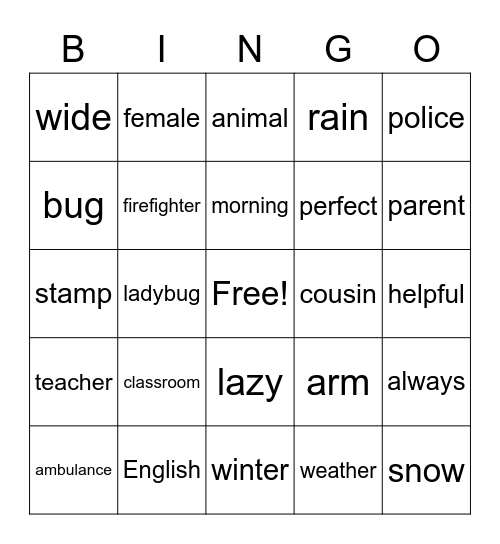 | B | I | N | G | O |
|---|---|---|---|---|
| wide | female | animal | rain | police |
| bug | firefighter | morning | perfect | parent |
| stamp | ladybug | Free! | cousin | helpful |
| teacher | classroom | lazy | arm | always |
| ambulance | English | winter | weather | snow |